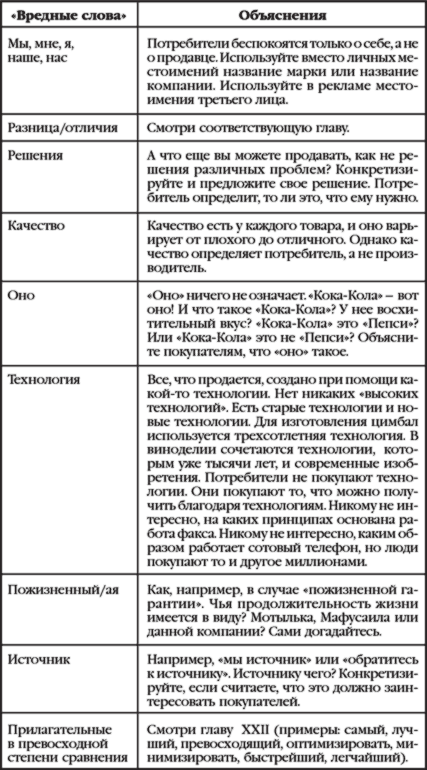 | «Вредные слова» | Объяснения |
|---|---|
| Мы, мне, я, наше, нас | Потребители беспокоятся только о себе, а не о продавце. Используйте вместо личных местоимений название марки или название компании. Используйте в рекламе местоимения третьего лица. |
| Разница/отличия | Смотри соответствующую главу. |
| Решения | А что еще вы можете продавать, как не решения различных проблем? Конкретизируйте и предложите свое решение. Потребитель определит, то ли это, что ему нужно. |
| Качество | Качество есть у каждого товара, и оно варьирует от плохого до отличного. Однако качество определяет потребитель, а не производитель. |
| Оно | «Оно» ничего не означает. «Кока-Кола» – вот оно! И что такое «Кока-Кола»? У нее восхитительный вкус? «Кока-Кола» это «Пепси»? Или «Кока-Кола» это не «Пепси»? Объясните покупателям, что «оно» такое. |
| Технология | Все, что продается, создано при помощи какой-то технологии. Нет никаких «высоких технологий». Есть старые технологии и новые технологии. Для изготовления цимбал используется трехсотлетняя технология. В виноделии сочетаются технологии, которым уже тысячи лет, и современные изобретения. Потребители не покупают технологии. Они покупают то, что можно получить благодаря технологиям. Никому не интересно, на каких принципах основана работа факса. Никому не интересно, каким образом работает сотовый телефон, но люди покупают то и другое миллионами. |
| Пожизненный/ая | Как, например, в случае «пожизненной гарантии». Чья продолжительность жизни имеется в виду? Мотылька, Мафусаила или данной компании? Сами догадайтесь. |
| Источник | Например, «мы источник» или «обратитесь к источнику». Источнику чего? Конкретизируйте, если считаете, что это должно заинтересовать покупателей. |
| Прилагательные в превосходной степени сравнения | Смотри главу XXII (примеры: самый, лучший, превосходящий, оптимизировать, минимизировать, быстрейший, легчайший). |